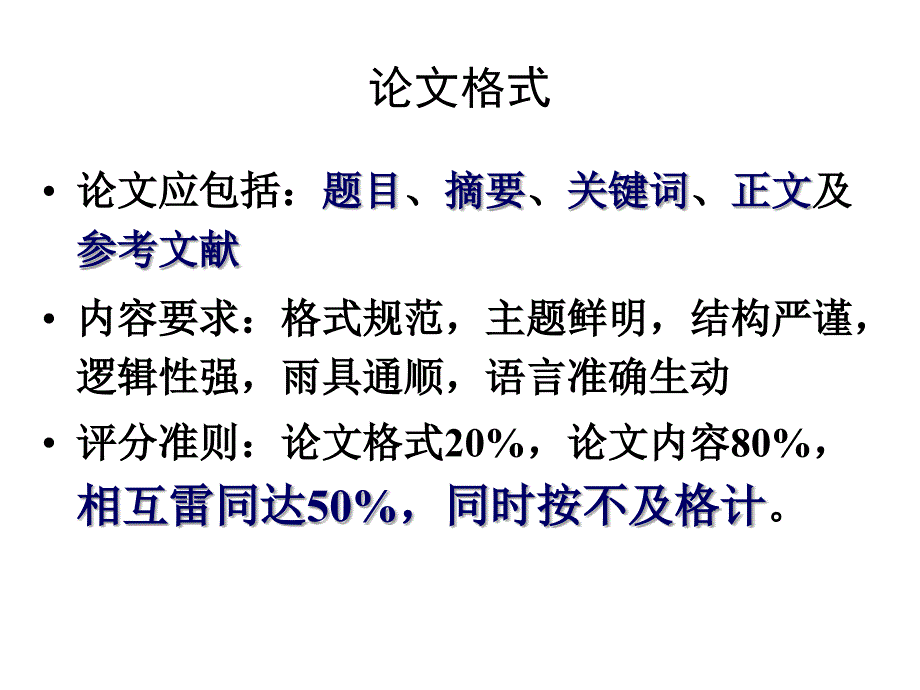 论文格式

• 论文应包括：题目、摘要、关键词、正文及参考文献

• 内容要求：格式规范，主题鲜明，结构严谨，逻辑性强，雨具通顺，语言准确生动

• 评分准则：论文格式20%，论文内容80%，相互雷同达50%，同时按不及格计。